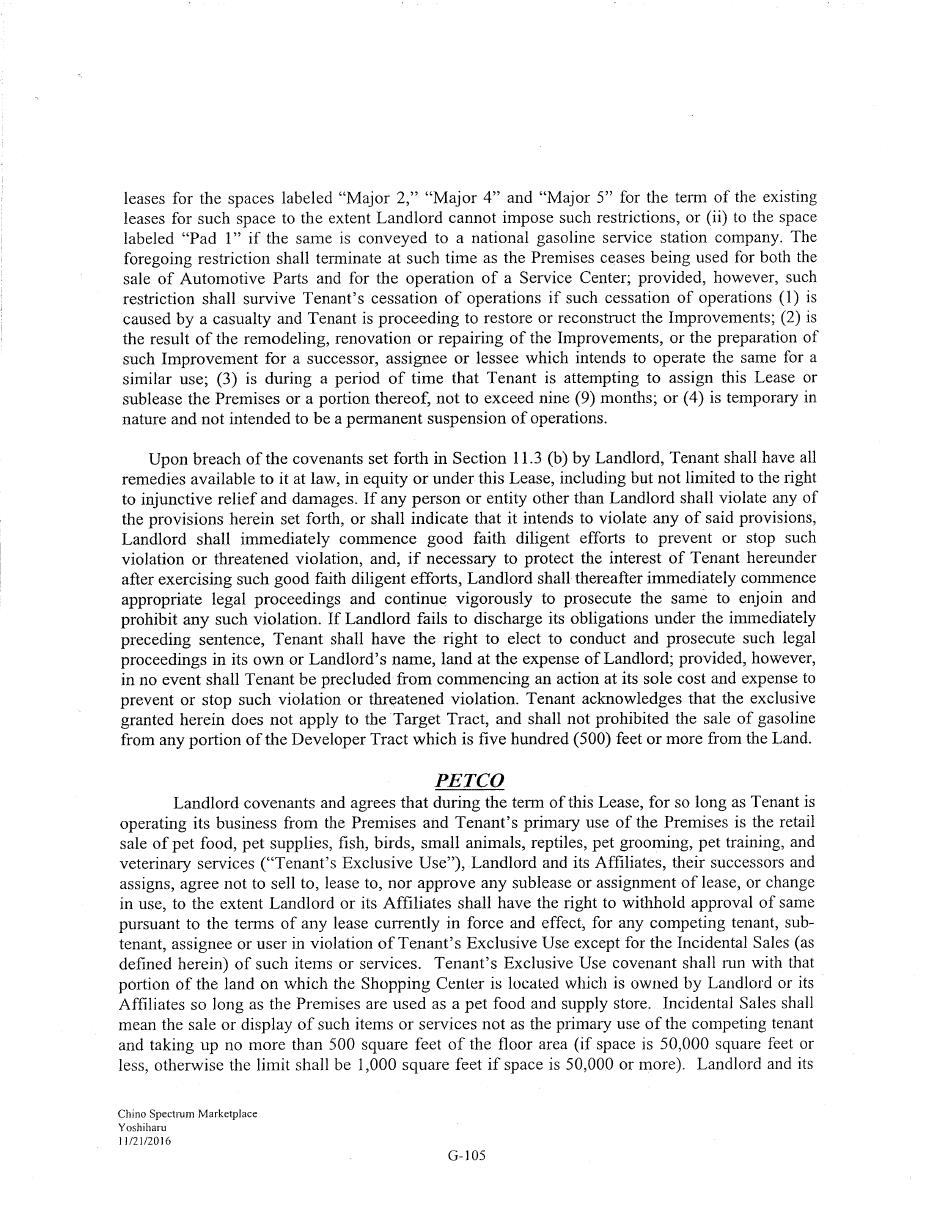 leases for the spaces labeled “Major 2,” “Major 4” and “Major 5” for the term of the existing leases for such space to the extent Landlord cannot impose such restrictions, or (ii) to the space labeled “Pad 1” if the same is conveyed to a national gasoline service station company. The foregoing restriction shall terminate at such time as the Premises ceases being used for both the sale of Automotive Parts and for the operation of a Service Center; provided, however, such restriction shall survive Tenant’s cessation of operations if such cessation of operations (1) is caused by a casualty and Tenant is proceeding to restore or reconstruct the Improvements; (2) is the result of the remodeling, renovation or repairing of the Improvements, or the preparation of such Improvement for a successor, assignee or lessee which intends to operate the same for a similar use; (3) is during a period of time that Tenant is attempting to assign this Lease or sublease the Premises or a portion thereof, not to exceed nine (9) months; or (4) is temporary in nature and not intended to be a permanent suspension of operations.

Upon breach of the covenants set forth in Section 11.3 (b) by Landlord, Tenant shall have all remedies available to it at law, in equity or under this Lease, including but not limited to the right to injunctive relief and damages. If any person or entity other than Landlord shall violate any of the provisions herein set forth, or shall indicate that it intends to violate any of said provisions, Landlord shall immediately commence good faith diligent efforts to prevent or stop such violation or threatened violation, and, if necessary to protect the interest of Tenant hereunder after exercising such good faith diligent efforts, Landlord shall thereafter immediately commence appropriate legal proceedings and continue vigorously to prosecute the same to enjoin and prohibit any such violation. If Landlord fails to discharge its obligations under the immediately preceding sentence, Tenant shall have the right to elect to conduct and prosecute such legal proceedings in its own or Landlord’s name, land at the expense of Landlord; provided, however, in no event shall Tenant be precluded from commencing an action at its sole cost and expense to prevent or stop such violation or threatened violation. Tenant acknowledges that the exclusive granted herein does not apply to the Target Tract, and shall not prohibited the sale of gasoline from any portion of the Developer Tract which is five hundred (500) feet or more from the Land.

PETCO

Landlord covenants and agrees that during the term of this Lease, for so long as Tenant is operating its business from the Premises and Tenant’s primary use of the Premises is the retail sale of pet food, pet supplies, fish, birds, small animals, reptiles, pet grooming, pet training, and veterinary services (“Tenant’s Exclusive Use”), Landlord and its Affiliates, their successors and assigns, agree not to sell to, lease to, nor approve any sublease or assignment of lease, or change in use, to the extent Landlord or its Affiliates shall have the right to withhold approval of same pursuant to the terms of any lease currently in force and effect, for any competing tenant, sub-tenant, assignee or user in violation of Tenant’s Exclusive Use except for the Incidental Sales (as defined herein) of such items or services. Tenant’s Exclusive Use covenant shall run with that portion of the land on which the Shopping Center is located which is owned by Landlord or its Affiliates so long as the Premises are used as a pet food and supply store. Incidental Sales shall mean the sale or display of such items or services not as the primary use of the competing tenant and taking up no more than 500 square feet of the floor area (if space is 50,000 square feet or less, otherwise the limit shall be 1,000 square feet if space is 50,000 or more). Landlord and its

Chino Spectrum Marketplace
Yoshiharu
11/21/2016

G-105